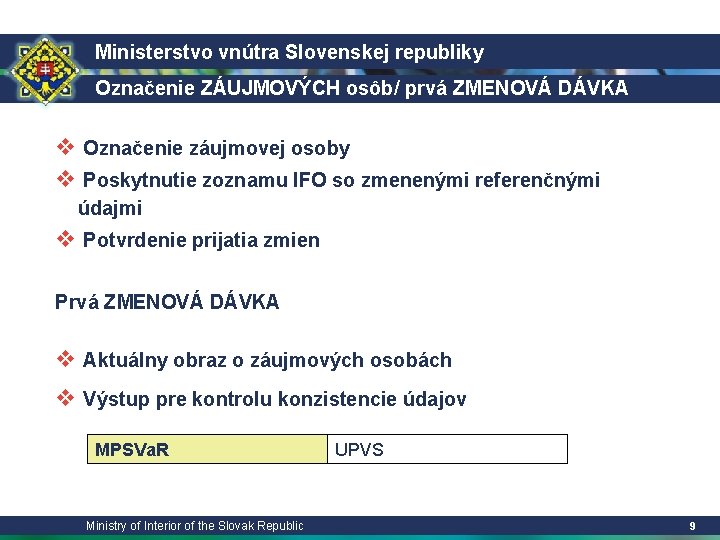 Ministerstvo vnútra Slovenskej republiky
Označenie ZÁUJMOVÝCH osôb/ prvá ZMENOVÁ DÁVKA

❖ Označenie záujmovej osoby
❖ Poskytnutie zoznamu IFO so zmenenými referenčnými údajmi
❖ Potvrdenie prijatia zmien

Prvá ZMENOVÁ DÁVKA

❖ Aktuálny obraz o záujmových osobách
❖ Výstup pre kontrolu konzistencie údajov

| MPSVaR | UPVS |
|---|---|

Ministry of Interior of the Slovak Republic
9